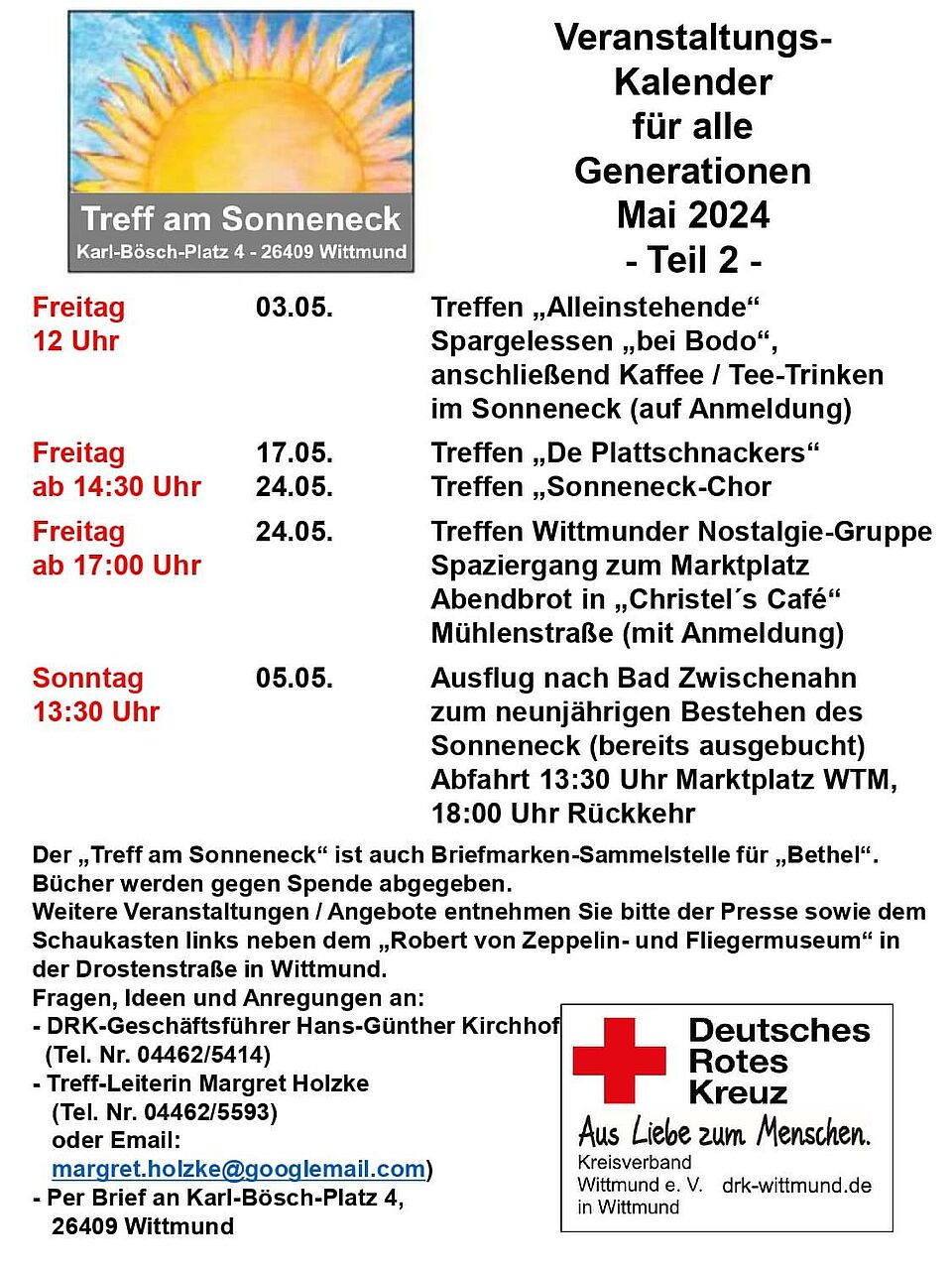 Treff am Sonneneck
Karl-Bösch-Platz 4 - 26409 Wittmund

Veranstaltungs-Kalender für alle Generationen Mai 2024 - Teil 2 -

| | | |
|---|---|---|
| Freitag 12 Uhr | 03.05. | Treffen „Alleinstehende“ Spargelessen „bei Bodo“, anschließend Kaffee / Tee-Trinken im Sonneneck (auf Anmeldung) |
| Freitag ab 14:30 Uhr | 17.05. 24.05. | Treffen „De Plattschnackers“ Treffen „Sonneneck-Chor |
| Freitag ab 17:00 Uhr | 24.05. | Treffen Wittmunder Nostalgie-Gruppe Spaziergang zum Marktplatz Abendbrot in „Christel´s Café“ Mühlenstraße (mit Anmeldung) |
| Sonntag 13:30 Uhr | 05.05. | Ausflug nach Bad Zwischenahn zum neunjährigen Bestehen des Sonneneck (bereits ausgebucht) Abfahrt 13:30 Uhr Marktplatz WTM, 18:00 Uhr Rückkehr |

Der „Treff am Sonneneck“ ist auch Briefmarken-Sammelstelle für „Bethel“.
Bücher werden gegen Spende abgegeben.
Weitere Veranstaltungen / Angebote entnehmen Sie bitte der Presse sowie dem Schaukasten links neben dem „Robert von Zeppelin- und Fliegermuseum“ in der Drostenstraße in Wittmund.
Fragen, Ideen und Anregungen an:
- DRK-Geschäftsführer Hans-Günther Kirchhof
(Tel. Nr. 04462/5414)
- Treff-Leiterin Margret Holzke
(Tel. Nr. 04462/5593)
oder Email:
margret.holzke@googlemail.com)
- Per Brief an Karl-Bösch-Platz 4,
26409 Wittmund

Deutsches Rotes Kreuz
Aus Liebe zum Menschen.
Kreisverband Wittmund e. V. in Wittmund
drk-wittmund.de